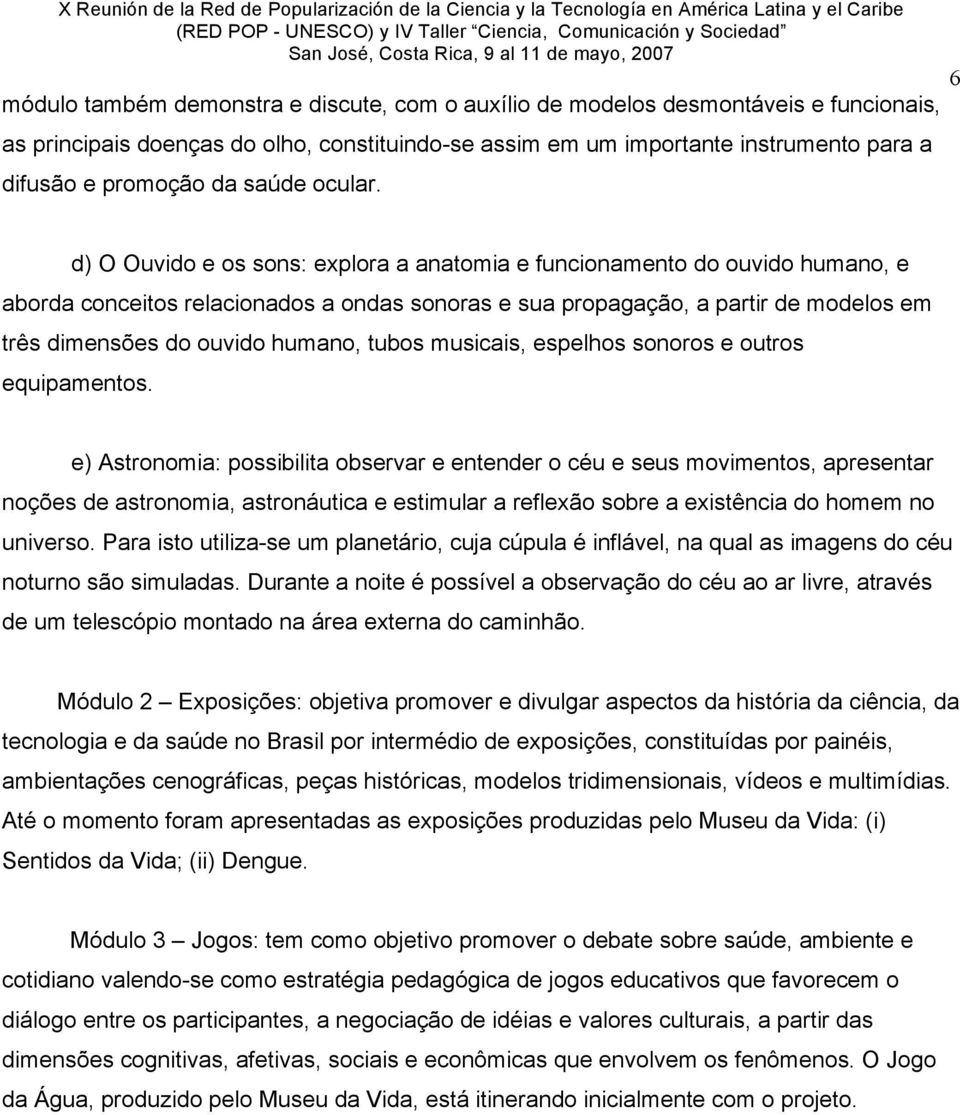 X Reunión de la Red de Popularización de la Ciencia y la Tecnología en América Latina y el Caribe (RED POP - UNESCO) y IV Taller "Ciencia, Comunicación y Sociedad" San José, Costa Rica, 9 al 11 de mayo, 2007

6

módulo também demonstra e discute, com o auxílio de modelos desmontáveis e funcionais, as principais doenças do olho, constituindo-se assim em um importante instrumento para a difusão e promoção da saúde ocular.

d) O Ouvido e os sons: explora a anatomia e funcionamento do ouvido humano, e aborda conceitos relacionados a ondas sonoras e sua propagação, a partir de modelos em três dimensões do ouvido humano, tubos musicais, espelhos sonoros e outros equipamentos.

e) Astronomia: possibilita observar e entender o céu e seus movimentos, apresentar noções de astronomia, astronáutica e estimular a reflexão sobre a existência do homem no universo. Para isto utiliza-se um planetário, cuja cúpula é inflável, na qual as imagens do céu noturno são simuladas. Durante a noite é possível a observação do céu ao ar livre, através de um telescópio montado na área externa do caminhão.

Módulo 2 – Exposições: objetiva promover e divulgar aspectos da história da ciência, da tecnologia e da saúde no Brasil por intermédio de exposições, constituídas por painéis, ambientações cenográficas, peças históricas, modelos tridimensionais, vídeos e multimídias. Até o momento foram apresentadas as exposições produzidas pelo Museu da Vida: (i) Sentidos da Vida; (ii) Dengue.

Módulo 3 – Jogos: tem como objetivo promover o debate sobre saúde, ambiente e cotidiano valendo-se como estratégia pedagógica de jogos educativos que favorecem o diálogo entre os participantes, a negociação de idéias e valores culturais, a partir das dimensões cognitivas, afetivas, sociais e econômicas que envolvem os fenômenos. O Jogo da Água, produzido pelo Museu da Vida, está itinerando inicialmente com o projeto.